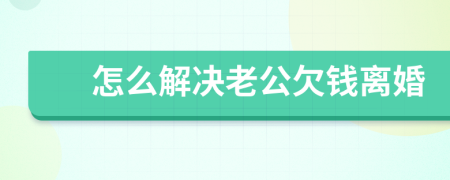 怎么解决老公欠钱离婚